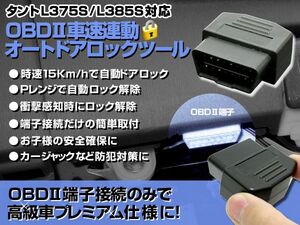 タントL375S/L385S対応

OBDII車速連動
オートドアロックツール

● 時速15Km/hで自動ドアロック
● Pレンジで自動ロック解除
● 衝撃感知時にロック解除
● 端子接続だけの簡単取付
● お子様の安全確保に
● カージャックなど防犯対策に

OBDII端子

OBDII端子接続のみで
高級車プレミアム仕様に!